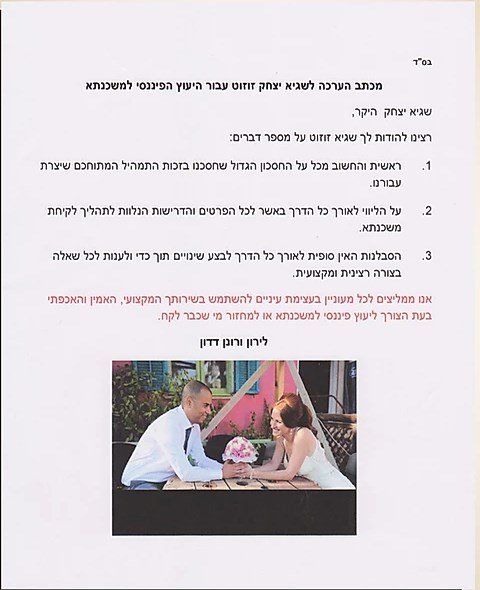 בס"ד

מכתב הערכה לשגיא יצחק זוזוט עבור היעוץ הפיננסי למשכנתא

שגיא יצחק היקר,

רצינו להודות לך שגיא זוזוט על מספר דברים:

1. ראשית והחשוב מכל על החסכון הגדול שחסכנו בזכות התמהיל המתוחכם שיצרת עבורנו.

2. על הליווי לאורך כל הדרך באשר לכל הפרטים והדרישות הנלוות לתהליך לקיחת משכנתא.

3. הסבלנות האין סופית לאורך כל הדרך לבצע שינויים תוך כדי ולענות לכל שאלה בצורה רצינית ומקצועית.

אנו ממליצים לכל מעוניין בעצימת עיניים להשתמש בשירותך המקצועי, האמין והאכפתי בעת הצורך ליעוץ פיננסי למשכנתא או למחזור מי שכבר לקח.

לירון ורונן דדון